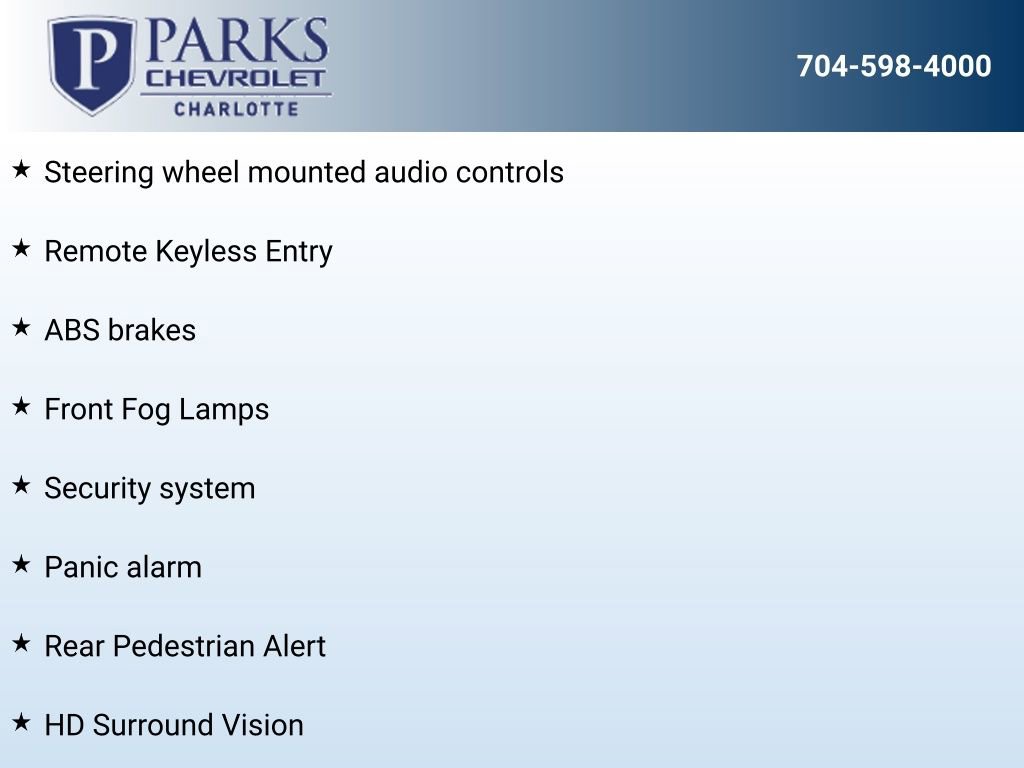 P PARKS
CHEVROLET
CHARLOTTE

704-598-4000

★ Steering wheel mounted audio controls

★ Remote Keyless Entry

★ ABS brakes

★ Front Fog Lamps

★ Security system

★ Panic alarm

★ Rear Pedestrian Alert

★ HD Surround Vision